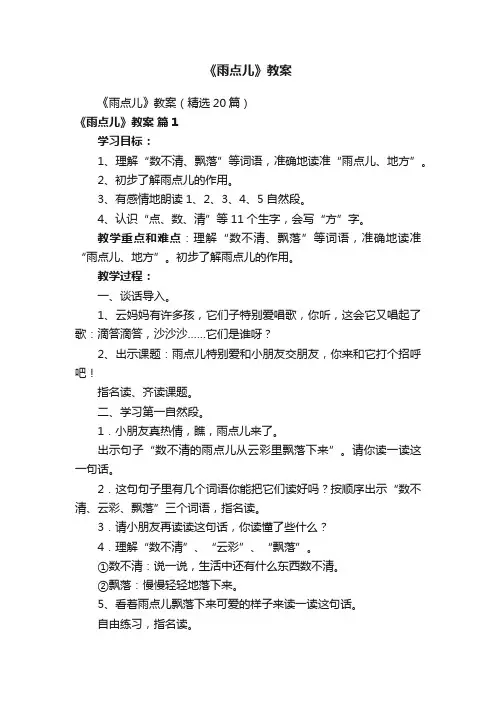 《雨点儿》教案

《雨点儿》教案（精选20篇）

《雨点儿》教案 篇1

学习目标：

1、理解“数不清、飘落”等词语，准确地读准“雨点儿、地方”。

2、初步了解雨点儿的作用。

3、有感情地朗读1、2、3、4、5自然段。

4、认识“点、数、清”等11个生字，会写“方”字。

教学重点和难点：理解“数不清、飘落”等词语，准确地读准“雨点儿、地方”。初步了解雨点儿的作用。

教学过程：

一、谈话导入。

1、云妈妈有许多孩，它们子特别爱唱歌，你听，这会它又唱起了歌：滴答滴答，沙沙沙……它们是谁呀？

2、出示课题：雨点儿特别爱和小朋友交朋友，你来和它打个招呼吧！

指名读、齐读课题。

二、学习第一自然段。

1．小朋友真热情，瞧，雨点儿来了。

出示句子“数不清的雨点儿从云彩里飘落下来”。请你读一读这一句话。

2．这句句子里有几个词语你能把它们读好吗？按顺序出示“数不清、云彩、飘落”三个词语，指名读。

3．请小朋友再读读这句话，你读懂了些什么？

4．理解“数不清”、“云彩”、“飘落”。

①数不清：说一说，生活中还有什么东西数不清。

②飘落：慢慢轻轻地落下来。

5、看着雨点儿飘落下来可爱的样子来读一读这句话。

自由练习，指名读。